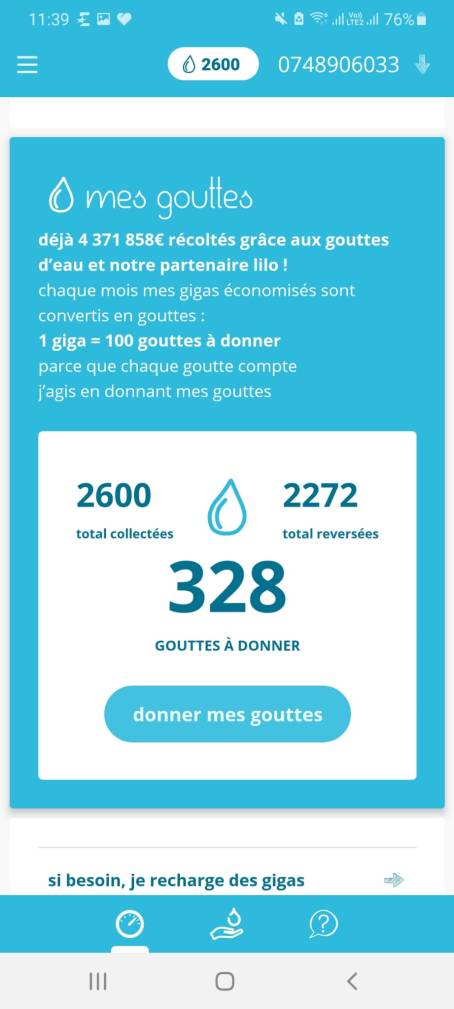 11:39 76%

2600 0748906033

mes gouttes

déjà 4 371 858€ récoltés grâce aux gouttes d'eau et notre partenaire lilo !
chaque mois mes gigas économisés sont convertis en gouttes :
1 giga = 100 gouttes à donner
parce que chaque goutte compte
j'agis en donnant mes gouttes

2600
total collectées

2272
total reversées

328
GOUTTES À DONNER

donner mes gouttes

si besoin, je recharge des gigas